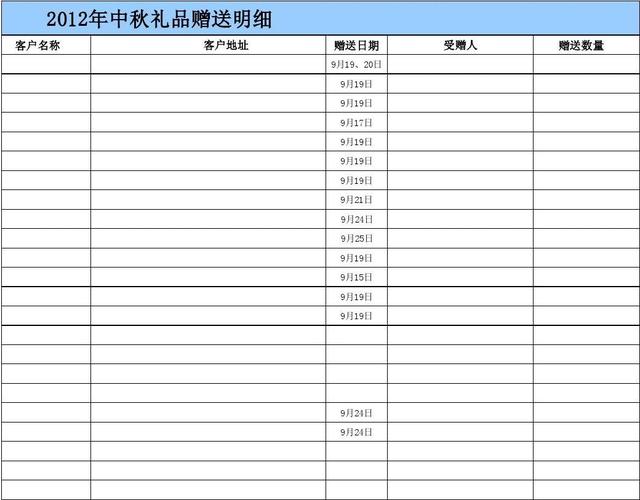 2012年中秋礼品赠送明细

| 客户名称 | 客户地址 | 赠送日期 | 受赠人 | 赠送数量 |
|---|---|---|---|---|
|  |  | 9月19、20日 |  |  |
|  |  | 9月19日 |  |  |
|  |  | 9月19日 |  |  |
|  |  | 9月17日 |  |  |
|  |  | 9月19日 |  |  |
|  |  | 9月19日 |  |  |
|  |  | 9月19日 |  |  |
|  |  | 9月21日 |  |  |
|  |  | 9月24日 |  |  |
|  |  | 9月25日 |  |  |
|  |  | 9月19日 |  |  |
|  |  | 9月15日 |  |  |
|  |  | 9月19日 |  |  |
|  |  | 9月19日 |  |  |
|  |  |  |  |  |
|  |  |  |  |  |
|  |  |  |  |  |
|  |  |  |  |  |
|  |  | 9月24日 |  |  |
|  |  | 9月24日 |  |  |
|  |  |  |  |  |
|  |  |  |  |  |
|  |  |  |  |  |